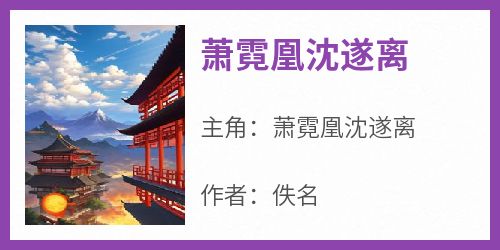 萧霓凰沈遂离

主角：萧霓凰沈遂离

作者：佚名